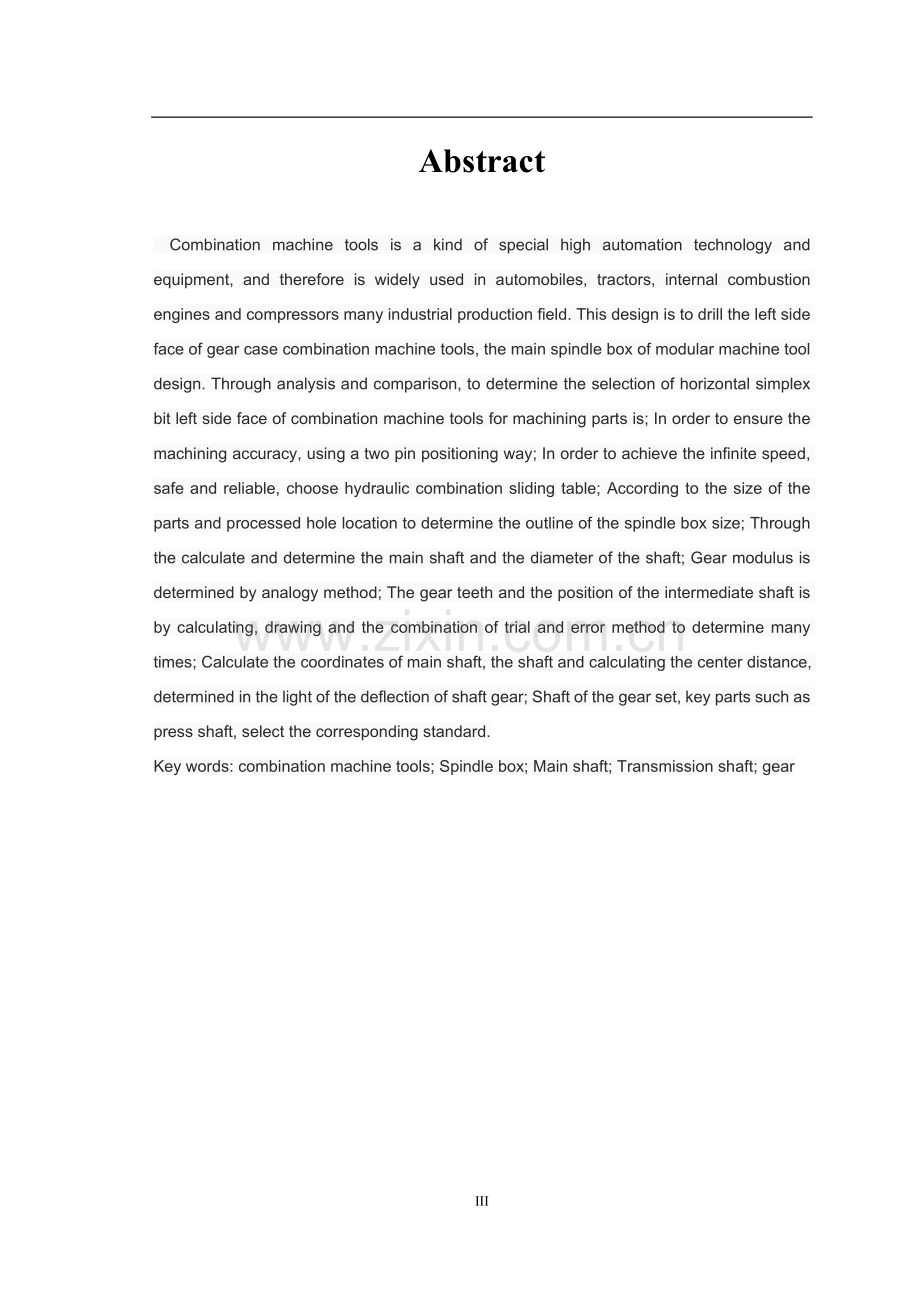 Abstract

Combination machine tools is a kind of special high automation technology and equipment, and therefore is widely used in automobiles, tractors, internal combustion engines and compressors many industrial production field. This design is to drill the left side face of gear case combination machine tools, the main spindle box of modular machine tool design. Through analysis and comparison, to determine the selection of horizontal simplex bit left side face of combination machine tools for machining parts is; In order to ensure the machining accuracy, using a two pin positioning way; In order to achieve the infinite speed, safe and reliable, choose hydraulic combination sliding table; According to the size of the parts and processed hole location to determine the outline of the spindle box size; Through the calculate and determine the main shaft and the diameter of the shaft; Gear modulus is determined by analogy method; The gear teeth and the position of the intermediate shaft is by calculating, drawing and the combination of trial and error method to determine many times; Calculate the coordinates of main shaft, the shaft and calculating the center distance, determined in the light of the deflection of shaft gear; Shaft of the gear set, key parts such as press shaft, select the corresponding standard.

Key words: combination machine tools; Spindle box; Main shaft; Transmission shaft; gear

III

www.zixin.com.cn